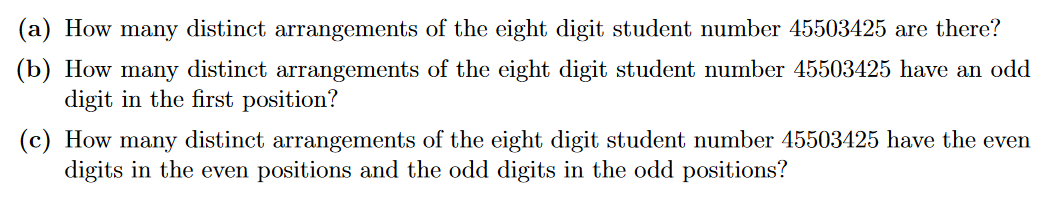 (a) How many distinct arrangements of the eight digit student number 45503425 are there?

(b) How many distinct arrangements of the eight digit student number 45503425 have an odd digit in the first position?

(c) How many distinct arrangements of the eight digit student number 45503425 have the even digits in the even positions and the odd digits in the odd positions?